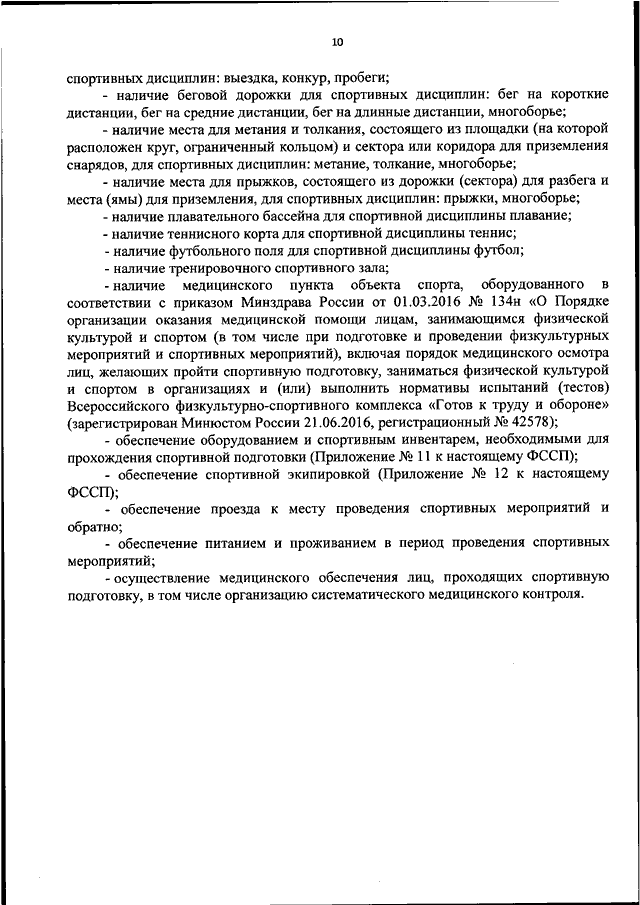 10

спортивных дисциплин: выездка, конкур, пробеги;

- наличие беговой дорожки для спортивных дисциплин: бег на короткие дистанции, бег на средние дистанции, бег на длинные дистанции, многоборье;

- наличие места для метания и толкания, состоящего из площадки (на которой расположен круг, ограниченный кольцом) и сектора или коридора для приземления снарядов, для спортивных дисциплин: метание, толкание, многоборье;

- наличие места для прыжков, состоящего из дорожки (сектора) для разбега и места (ямы) для приземления, для спортивных дисциплин: прыжки, многоборье;

- наличие плавательного бассейна для спортивной дисциплины плавание;

- наличие теннисного корта для спортивной дисциплины теннис;

- наличие футбольного поля для спортивной дисциплины футбол;

- наличие тренировочного спортивного зала;

- наличие медицинского пункта объекта спорта, оборудованного в соответствии с приказом Минздрава России от 01.03.2016 № 134н «О Порядке организации оказания медицинской помощи лицам, занимающимся физической культурой и спортом (в том числе при подготовке и проведении физкультурных мероприятий и спортивных мероприятий), включая порядок медицинского осмотра лиц, желающих пройти спортивную подготовку, заниматься физической культурой и спортом в организациях и (или) выполнить нормативы испытаний (тестов) Всероссийского физкультурно-спортивного комплекса «Готов к труду и обороне» (зарегистрирован Минюстом России 21.06.2016, регистрационный № 42578);

- обеспечение оборудованием и спортивным инвентарем, необходимыми для прохождения спортивной подготовки (Приложение № 11 к настоящему ФССП);

- обеспечение спортивной экипировкой (Приложение № 12 к настоящему ФССП);

- обеспечение проезда к месту проведения спортивных мероприятий и обратно;

- обеспечение питанием и проживанием в период проведения спортивных мероприятий;

- осуществление медицинского обеспечения лиц, проходящих спортивную подготовку, в том числе организацию систематического медицинского контроля.